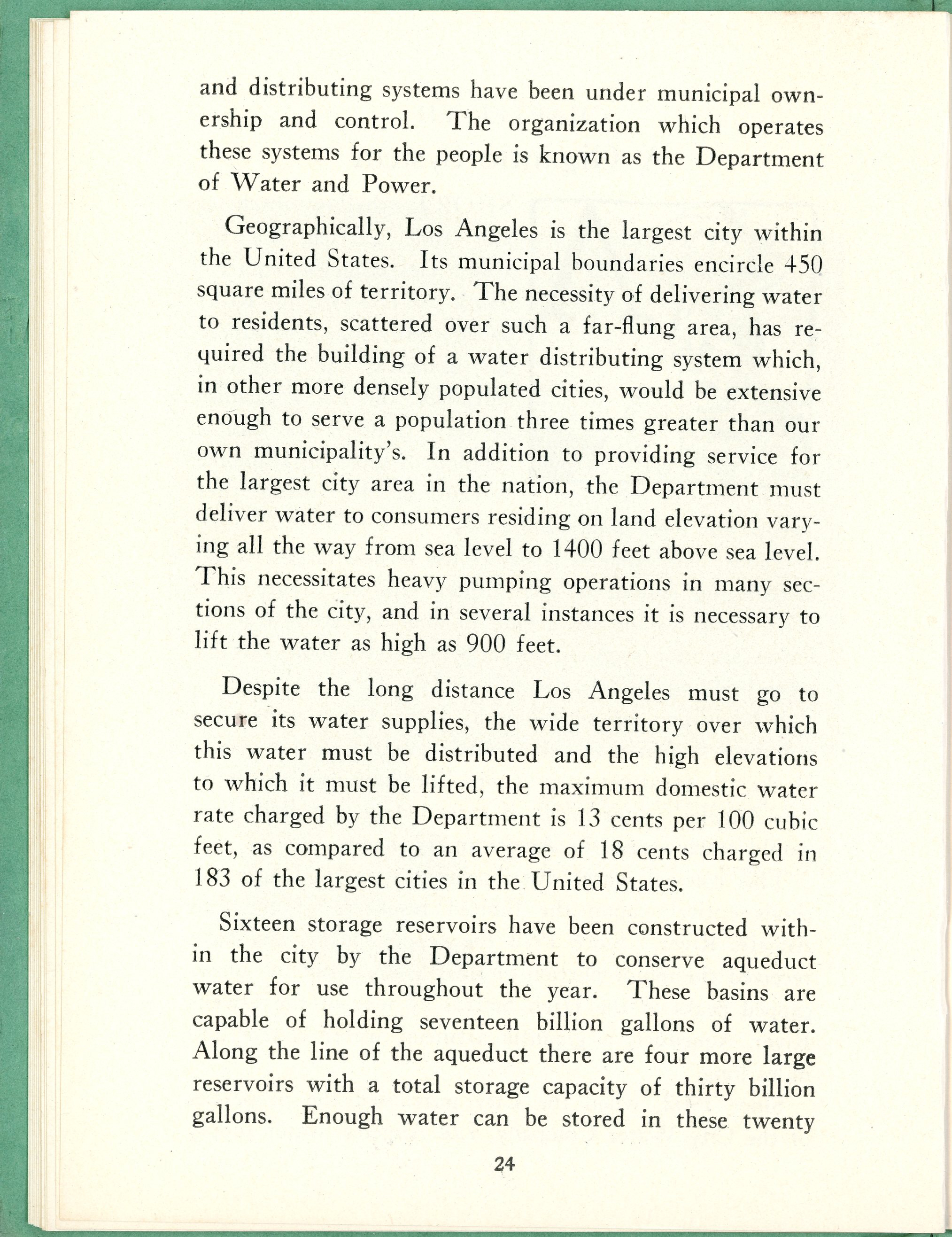 and distributing systems have been under municipal ownership and control. The organization which operates these systems for the people is known as the Department of Water and Power.

Geographically, Los Angeles is the largest city within the United States. Its municipal boundaries encircle 450 square miles of territory. The necessity of delivering water to residents, scattered over such a far-flung area, has required the building of a water distributing system which, in other more densely populated cities, would be extensive enough to serve a population three times greater than our own municipality's. In addition to providing service for the largest city area in the nation, the Department must deliver water to consumers residing on land elevation varying all the way from sea level to 1400 feet above sea level. This necessitates heavy pumping operations in many sections of the city, and in several instances it is necessary to lift the water as high as 900 feet.

Despite the long distance Los Angeles must go to secure its water supplies, the wide territory over which this water must be distributed and the high elevations to which it must be lifted, the maximum domestic water rate charged by the Department is 13 cents per 100 cubic feet, as compared to an average of 18 cents charged in 183 of the largest cities in the United States.

Sixteen storage reservoirs have been constructed within the city by the Department to conserve aqueduct water for use throughout the year. These basins are capable of holding seventeen billion gallons of water. Along the line of the aqueduct there are four more large reservoirs with a total storage capacity of thirty billion gallons. Enough water can be stored in these twenty

24